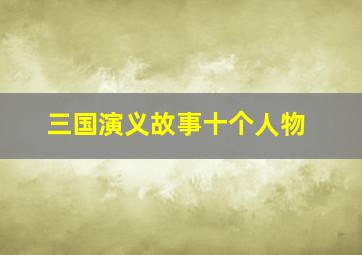 三国演义故事十个人物